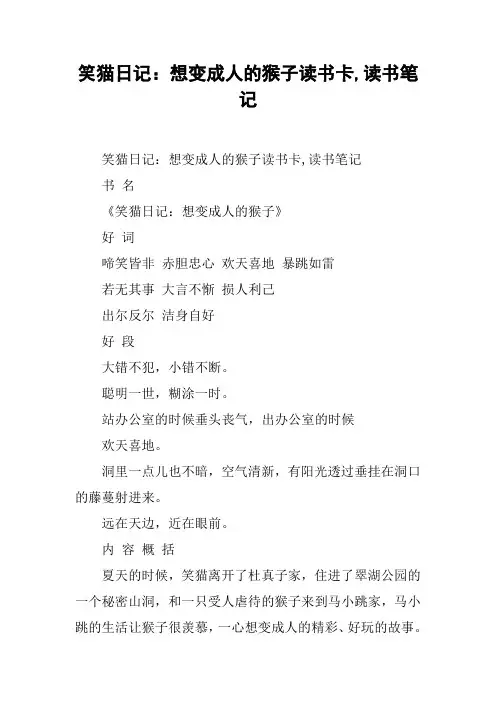 笑猫日记：想变成人的猴子读书卡,读书笔记

笑猫日记：想变成人的猴子读书卡,读书笔记

书 名

《笑猫日记：想变成人的猴子》

好 词

啼笑皆非 赤胆忠心 欢天喜地 暴跳如雷

若无其事 大言不惭 损人利己

出尔反尔 洁身自好

好 段

大错不犯，小错不断。

聪明一世，糊涂一时。

站办公室的时候垂头丧气，出办公室的时候

欢天喜地。

洞里一点儿也不暗，空气清新，有阳光透过垂挂在洞口的藤蔓射进来。

远在天边，近在眼前。

内 容 概 括

夏天的时候，笑猫离开了杜真子家，住进了翠湖公园的一个秘密山洞，和一只受人虐待的猴子来到马小跳家，马小跳的生活让猴子很羡慕，一心想变成人的精彩、好玩的故事。